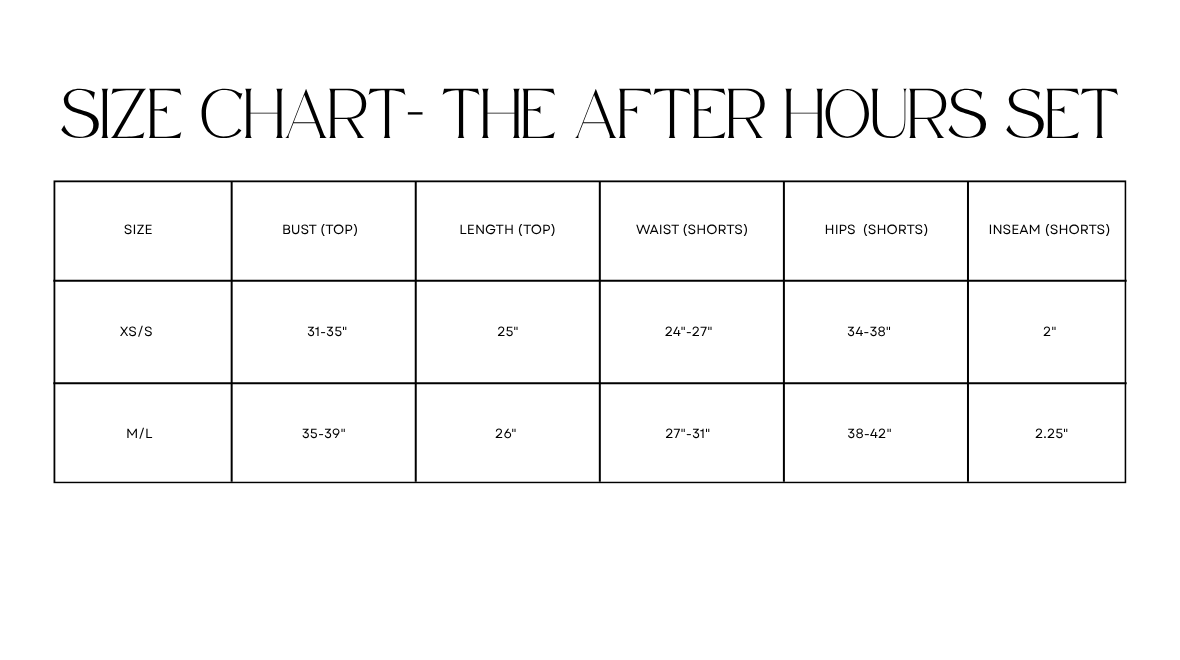 SIZE CHART- THE AFTER HOURS SET

| SIZE | BUST (TOP) | LENGTH (TOP) | WAIST (SHORTS) | HIPS (SHORTS) | INSEAM (SHORTS) |
|---|---|---|---|---|---|
| XS/S | 31-35" | 25" | 24"-27" | 34-38" | 2" |
| M/L | 35-39" | 26" | 27"-31" | 38-42" | 2.25" |